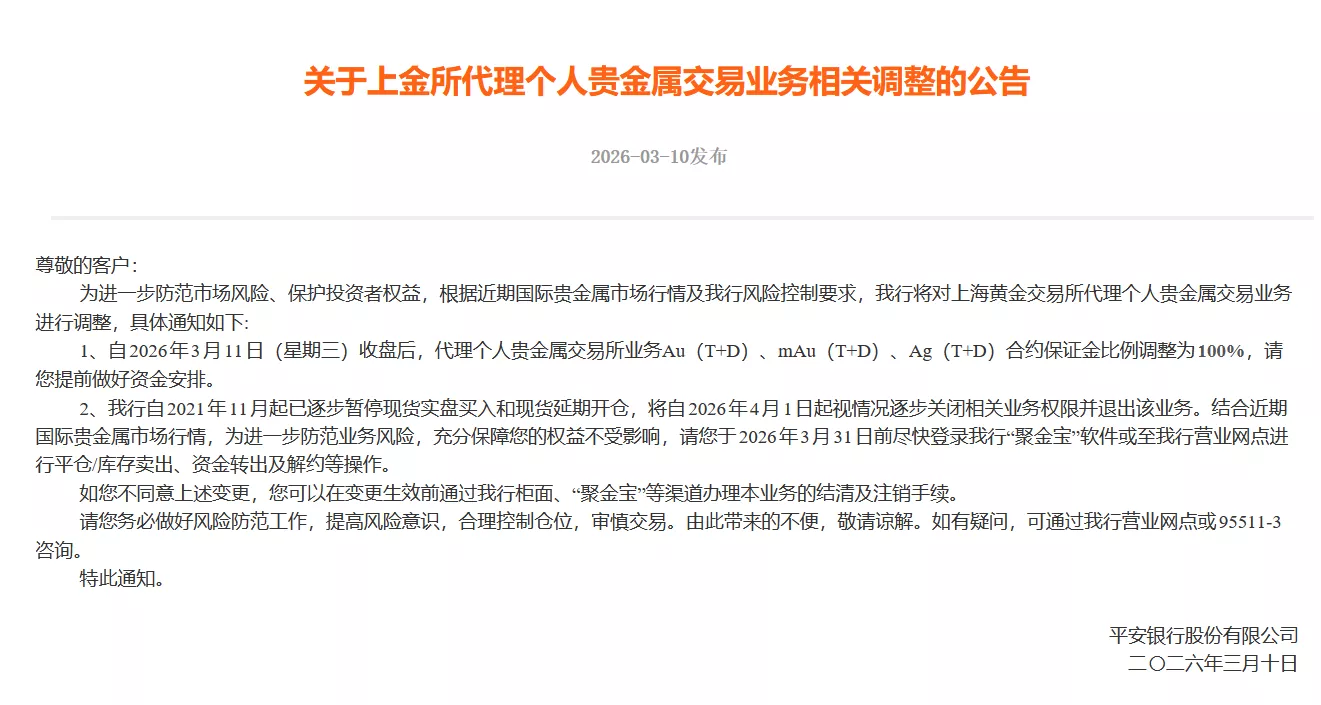 关于上金所代理个人贵金属交易业务相关调整的公告

2026-03-10发布

尊敬的客户：

为进一步防范市场风险、保护投资者权益，根据近期国际贵金属市场行情及我行风险控制要求，我行将对上海黄金交易所代理个人贵金属交易业务进行调整，具体通知如下:

1、自2026年3月11日（星期三）收盘后，代理个人贵金属交易所业务Au（T+D）、mAu（T+D）、Ag（T+D）合约保证金比例调整为100%，请您提前做好资金安排。

2、我行自2021年11月起已逐步暂停现货实盘买入和现货延期开仓，将自2026年4月1日起视情况逐步关闭相关业务权限并退出该业务。结合近期国际贵金属市场行情，为进一步防范业务风险，充分保障您的权益不受影响，请您于2026年3月31日前尽快登录我行“聚金宝”软件或至我行营业网点进行平仓/库存卖出、资金转出及解约等操作。

如您不同意上述变更，您可以在变更生效前通过我行柜面、“聚金宝”等渠道办理本业务的结清及注销手续。

请您务必做好风险防范工作，提高风险意识，合理控制仓位，审慎交易。由此带来的不便，敬请谅解。如有疑问，可通过我行营业网点或95511-3咨询。

特此通知。

平安银行股份有限公司
二〇二六年三月十日